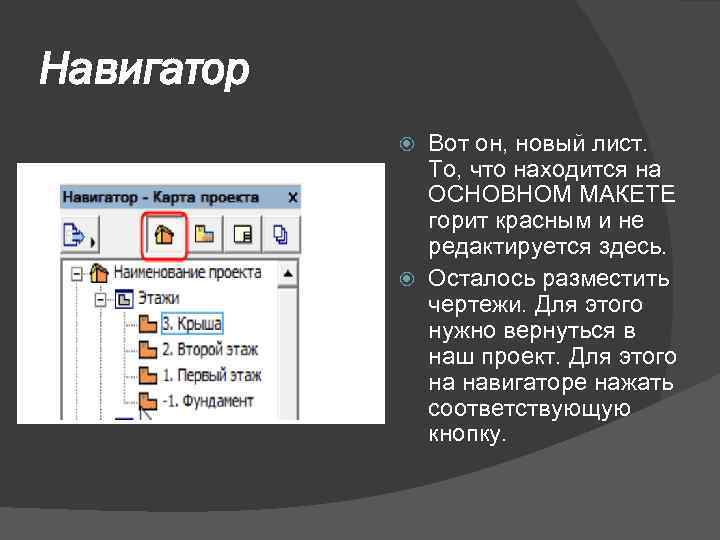 Навигатор

Навигатор - Карта проекта x

Наименование проекта
Этажи
3. Крыша
2. Второй этаж
1. Первый этаж
-1. Фундамент

Вот он, новый лист. То, что находится на ОСНОВНОМ МАКЕТЕ горит красным и не редактируется здесь.

Осталось разместить чертежи. Для этого нужно вернуться в наш проект. Для этого на навигаторе нажать соответствующую кнопку.